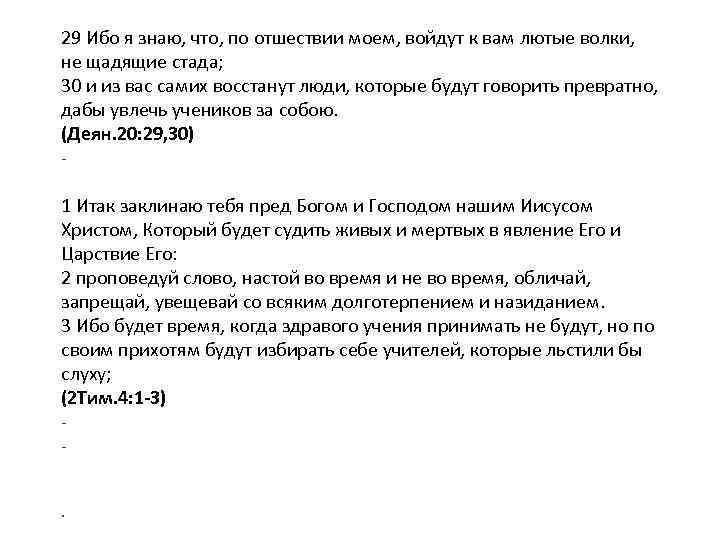 29 Ибо я знаю, что, по отшествии моем, войдут к вам лютые волки, не щадящие стада;
30 и из вас самих восстанут люди, которые будут говорить превратно, дабы увлечь учеников за собою.
(Деян.20:29,30)
-

1 Итак заклинаю тебя пред Богом и Господом нашим Иисусом Христом, Который будет судить живых и мертвых в явление Его и Царствие Его:
2 проповедуй слово, настой во время и не во время, обличай, запрещай, увещевай со всяким долготерпением и назиданием.
3 Ибо будет время, когда здравого учения принимать не будут, но по своим прихотям будут избирать себе учителей, которые льстили бы слуху;
(2Тим.4:1-3)
-
-

.